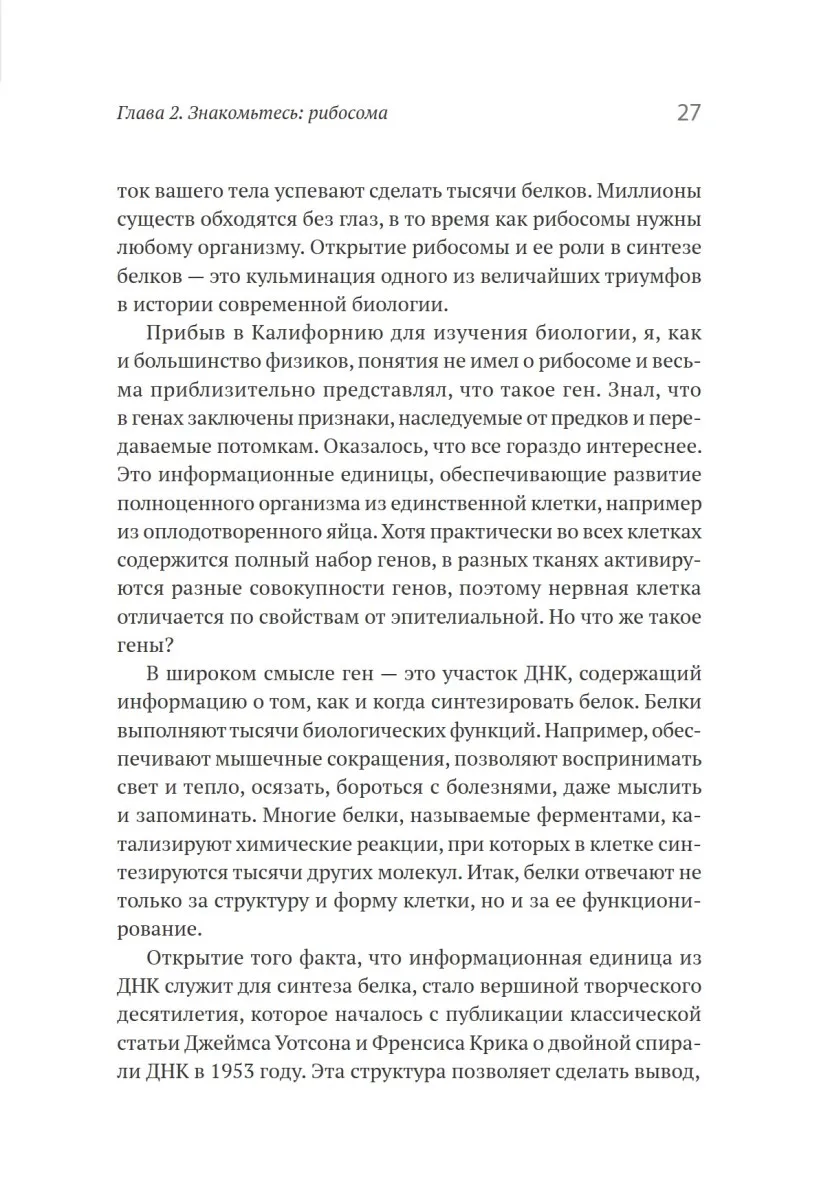 Глава 2. Знакомьтесь: рибосома 27

ток вашего тела успевают сделать тысячи белков. Миллионы существ обходятся без глаз, в то время как рибосомы нужны любому организму. Открытие рибосомы и ее роли в синтезе белков — это кульминация одного из величайших триумфов в истории современной биологии.

Прибыв в Калифорнию для изучения биологии, я, как и большинство физиков, понятия не имел о рибосоме и весьма приблизительно представлял, что такое ген. Знал, что в генах заключены признаки, наследуемые от предков и передаваемые потомкам. Оказалось, что все гораздо интереснее. Это информационные единицы, обеспечивающие развитие полноценного организма из единственной клетки, например из оплодотворенного яйца. Хотя практически во всех клетках содержится полный набор генов, в разных тканях активируются разные совокупности генов, поэтому нервная клетка отличается по свойствам от эпителиальной. Но что же такое гены?

В широком смысле ген — это участок ДНК, содержащий информацию о том, как и когда синтезировать белок. Белки выполняют тысячи биологических функций. Например, обеспечивают мышечные сокращения, позволяют воспринимать свет и тепло, осязать, бороться с болезнями, даже мыслить и запоминать. Многие белки, называемые ферментами, катализируют химические реакции, при которых в клетке синтезируются тысячи других молекул. Итак, белки отвечают не только за структуру и форму клетки, но и за ее функционирование.

Открытие того факта, что информационная единица из ДНК служит для синтеза белка, стало вершиной творческого десятилетия, которое началось с публикации классической статьи Джеймса Уотсона и Френсиса Крика о двойной спирали ДНК в 1953 году. Эта структура позволяет сделать вывод,